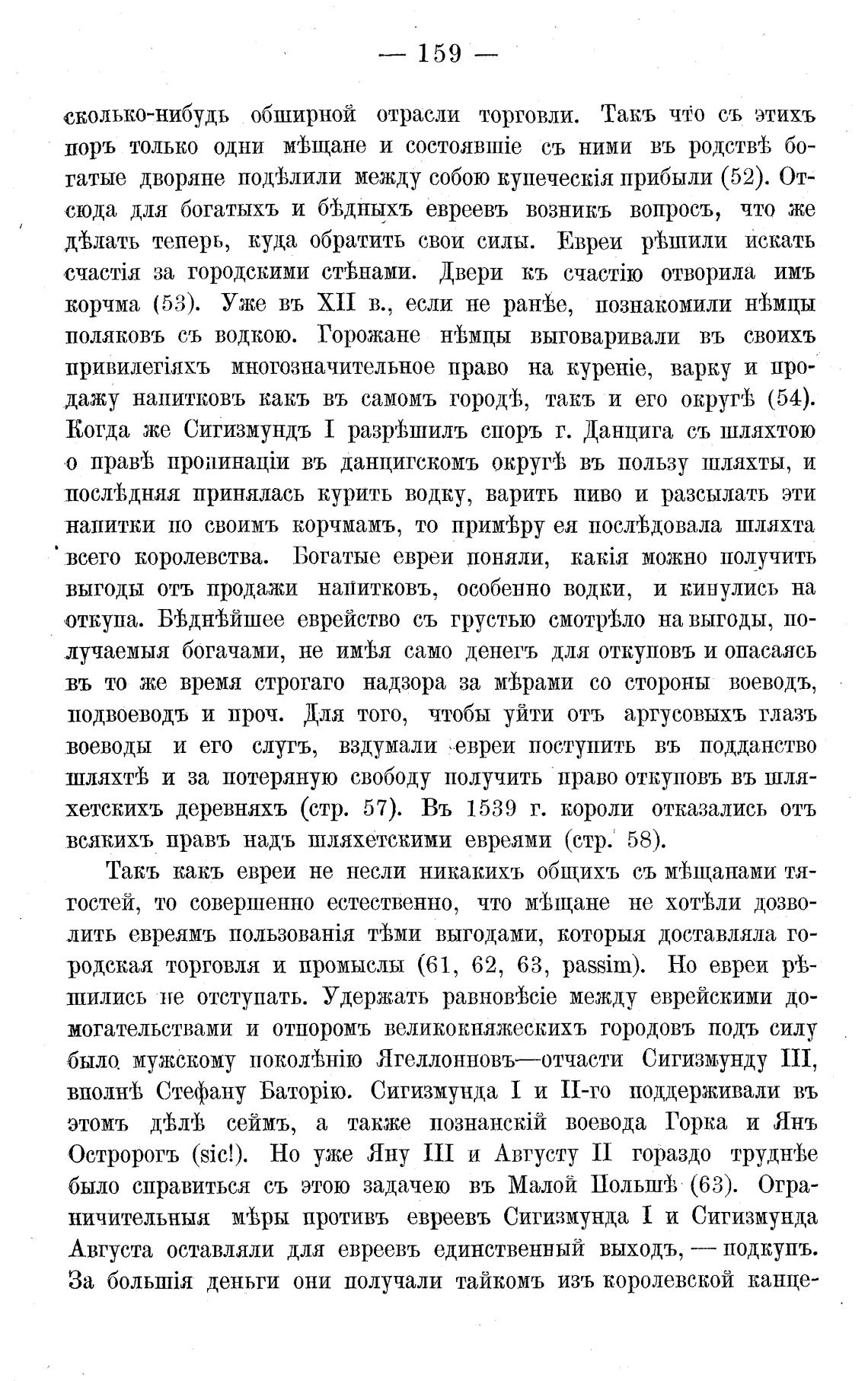 — 159 —

сколько-нибудь обширной отрасли торговли. Такъ что съ этихъ поръ только одни мѣщане и состоявшіе съ ними въ родствѣ богатые дворяне подѣлили между собою купеческія прибыли (52). Отсюда для богатыхъ и бѣдныхъ евреевъ возникъ вопросъ, что же дѣлать теперь, куда обратить свои силы. Евреи рѣшили искать счастія за городскими стѣнами. Двери къ счастію отворила имъ корчма (53). Уже въ XII в., если не ранѣе, познакомили нѣмцы поляковъ съ водкою. Горожане нѣмцы выговаривали въ своихъ привилегіяхъ многозначительное право на куреніе, варку и продажу напитковъ какъ въ самомъ городѣ, такъ и его округѣ (54). Когда же Сигизмундъ I разрѣшилъ споръ г. Данцига съ шляхтою о правѣ пропинаціи въ данцигскомъ округѣ въ пользу шляхты, и послѣдняя принялась курить водку, варить пиво и разсылать эти напитки по своимъ корчмамъ, то примѣру ея послѣдовала шляхта всего королевства. Богатые евреи поняли, какія можно получить выгоды отъ продажи напитковъ, особенно водки, и кинулись на откупа. Бѣднѣйшее еврейство съ грустью смотрѣло на выгоды, получаемыя богачами, не имѣя само денегъ для откуповъ и опасаясь въ то же время строгаго надзора за мѣрами со стороны воеводъ, подвоеводъ и проч. Для того, чтобы уйти отъ аргусовыхъ глазъ воеводы и его слугъ, вздумали евреи поступить въ подданство шляхтѣ и за потеряную свободу получить право откуповъ въ шляхетскихъ деревняхъ (стр. 57). Въ 1539 г. короли отказались отъ всякихъ правъ надъ шляхетскими евреями (стр. 58).

Такъ какъ евреи не несли никакихъ общихъ съ мѣщанами тягостей, то совершенно естественно, что мѣщане не хотѣли дозволить евреямъ пользованія тѣми выгодами, которыя доставляла городская торговля и промыслы (61, 62, 63, passim). Но евреи рѣшились не отступать. Удержать равновѣсіе между еврейскими домогательствами и отпоромъ великокняжескихъ городовъ подъ силу было мужскому поколѣнію Ягеллонновъ—отчасти Сигизмунду III, вполнѣ Стефану Баторію. Сигизмунда I и II-го поддерживали въ этомъ дѣлѣ сеймъ, а также познанскій воевода Горка и Янъ Остророгъ (sic!). Но уже Яну III и Августу II гораздо труднѣе было справиться съ этою задачею въ Малой Польшѣ (63). Ограничительныя мѣры противъ евреевъ Сигизмунда I и Сигизмунда Августа оставляли для евреевъ единственный выходъ, — подкупъ. За большія деньги они получали тайкомъ изъ королевской канце-